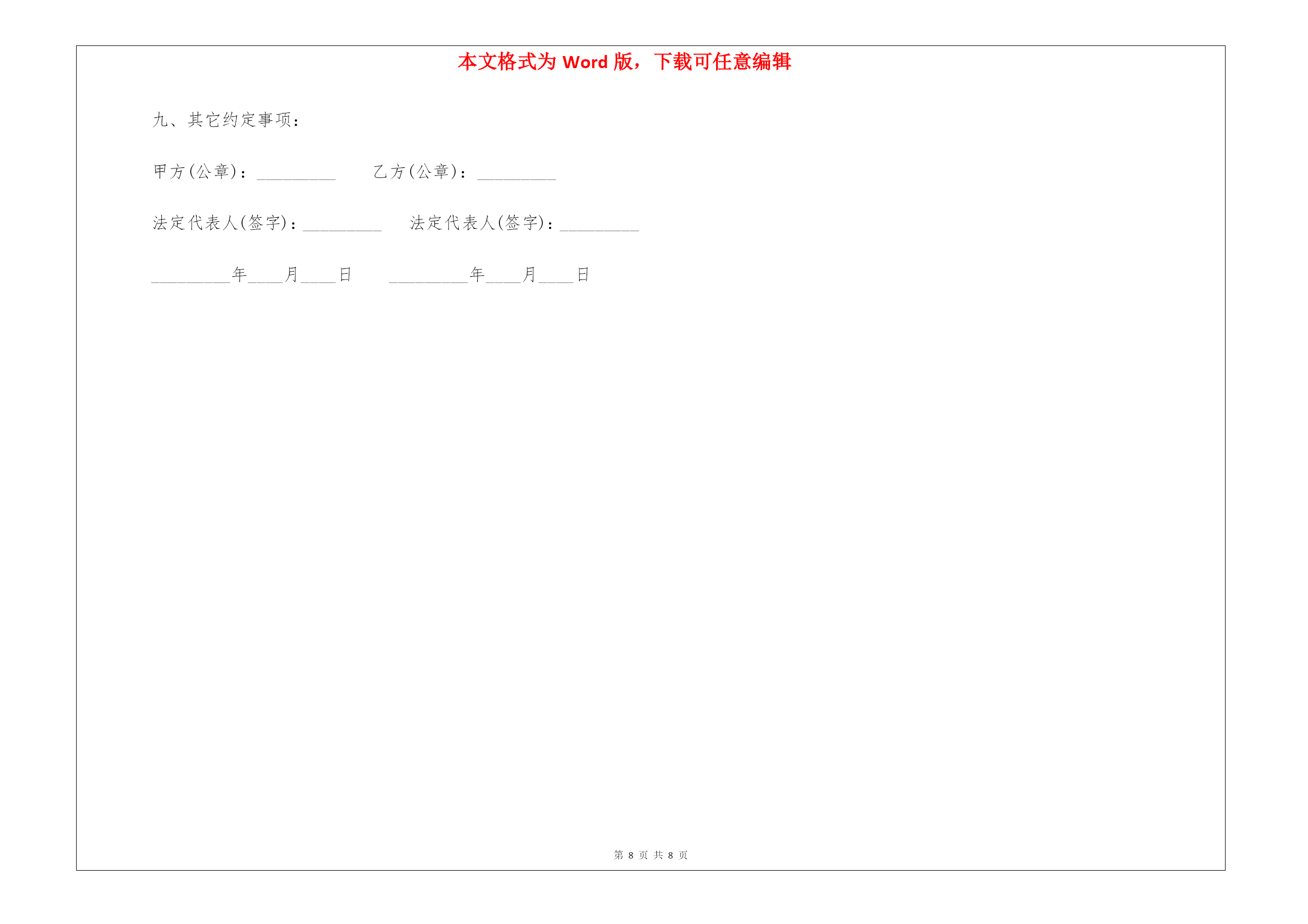 本文格式为 Word 版，下载可任意编辑

九、其它约定事项：

甲方(公章)：_________ 乙方(公章)：_________

法定代表人(签字)：_________ 法定代表人(签字)：_________

_________年____月____日 _________年____月____日

第 8 页 共 8 页